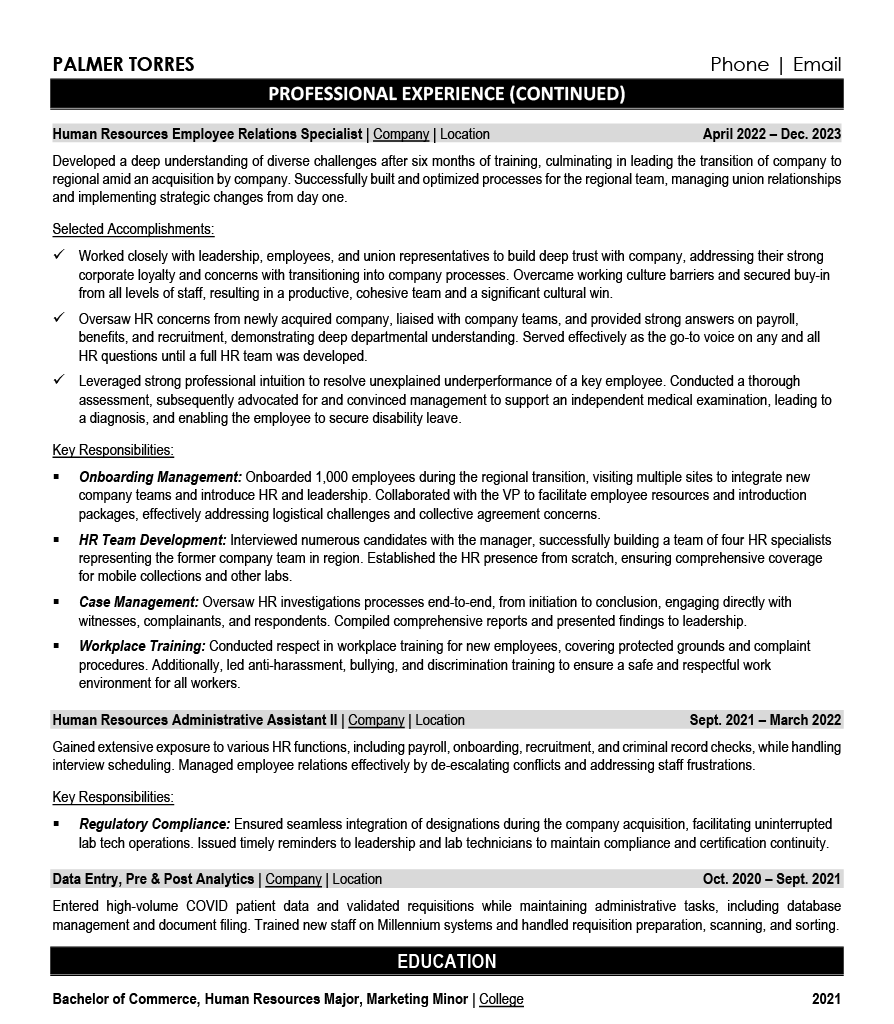 PALMER TORRES

Phone | Email

PROFESSIONAL EXPERIENCE (CONTINUED)

Human Resources Employee Relations Specialist | Company | Location April 2022 – Dec. 2023

Developed a deep understanding of diverse challenges after six months of training, culminating in leading the transition of company to regional amid an acquisition by company. Successfully built and optimized processes for the regional team, managing union relationships and implementing strategic changes from day one.

Selected Accomplishments:

✓ Worked closely with leadership, employees, and union representatives to build deep trust with company, addressing their strong corporate loyalty and concerns with transitioning into company processes. Overcame working culture barriers and secured buy-in from all levels of staff, resulting in a productive, cohesive team and a significant cultural win.

✓ Oversaw HR concerns from newly acquired company, liaised with company teams, and provided strong answers on payroll, benefits, and recruitment, demonstrating deep departmental understanding. Served effectively as the go-to voice on any and all HR questions until a full HR team was developed.

✓ Leveraged strong professional intuition to resolve unexplained underperformance of a key employee. Conducted a thorough assessment, subsequently advocated for and convinced management to support an independent medical examination, leading to a diagnosis, and enabling the employee to secure disability leave.

Key Responsibilities:

▪ Onboarding Management: Onboarded 1,000 employees during the regional transition, visiting multiple sites to integrate new company teams and introduce HR and leadership. Collaborated with the VP to facilitate employee resources and introduction packages, effectively addressing logistical challenges and collective agreement concerns.

▪ HR Team Development: Interviewed numerous candidates with the manager, successfully building a team of four HR specialists representing the former company team in region. Established the HR presence from scratch, ensuring comprehensive coverage for mobile collections and other labs.

▪ Case Management: Oversaw HR investigations processes end-to-end, from initiation to conclusion, engaging directly with witnesses, complainants, and respondents. Compiled comprehensive reports and presented findings to leadership.

▪ Workplace Training: Conducted respect in workplace training for new employees, covering protected grounds and complaint procedures. Additionally, led anti-harassment, bullying, and discrimination training to ensure a safe and respectful work environment for all workers.

Human Resources Administrative Assistant II | Company | Location Sept. 2021 – March 2022

Gained extensive exposure to various HR functions, including payroll, onboarding, recruitment, and criminal record checks, while handling interview scheduling. Managed employee relations effectively by de-escalating conflicts and addressing staff frustrations.

Key Responsibilities:

▪ Regulatory Compliance: Ensured seamless integration of designations during the company acquisition, facilitating uninterrupted lab tech operations. Issued timely reminders to leadership and lab technicians to maintain compliance and certification continuity.

Data Entry, Pre & Post Analytics | Company | Location Oct. 2020 – Sept. 2021

Entered high-volume COVID patient data and validated requisitions while maintaining administrative tasks, including database management and document filing. Trained new staff on Millennium systems and handled requisition preparation, scanning, and sorting.

EDUCATION

Bachelor of Commerce, Human Resources Major, Marketing Minor | College 2021